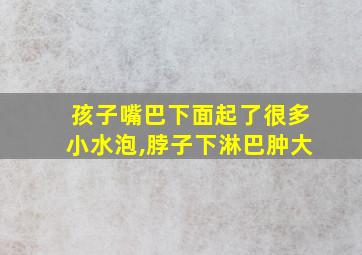 孩子嘴巴下面起了很多小水泡,脖子下淋巴肿大